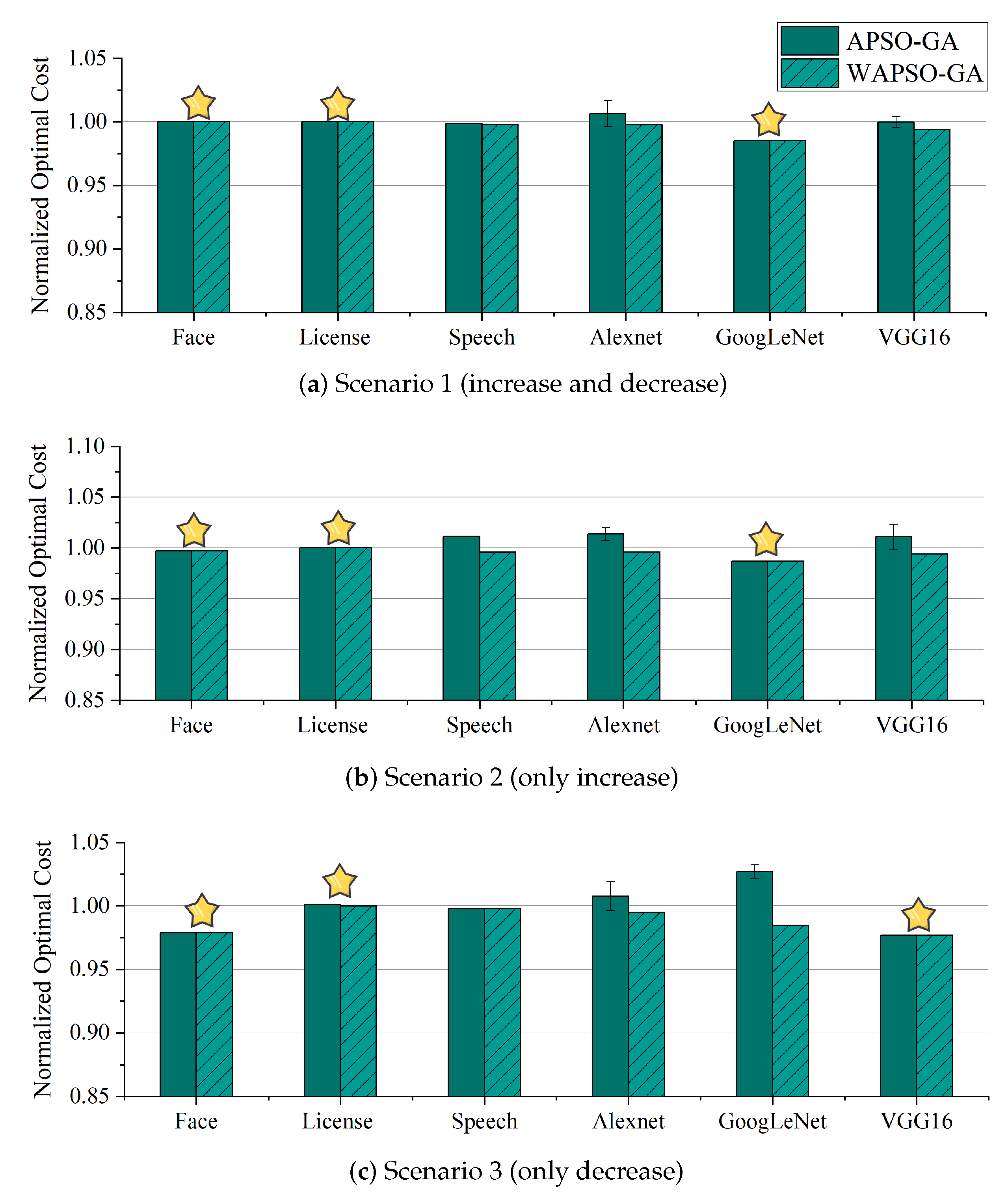 APSO-GA
WAPSO-GA

Normalized Optimal Cost

1.05
1.00
0.95
0.90
0.85

Face License Speech Alexnet GoogLeNet VGG16

(a) Scenario 1 (increase and decrease)

Normalized Optimal Cost

1.10
1.05
1.00
0.95
0.90
0.85

Face License Speech Alexnet GoogLeNet VGG16

(b) Scenario 2 (only increase)

Normalized Optimal Cost

1.05
1.00
0.95
0.90
0.85

Face License Speech Alexnet GoogLeNet VGG16

(c) Scenario 3 (only decrease)